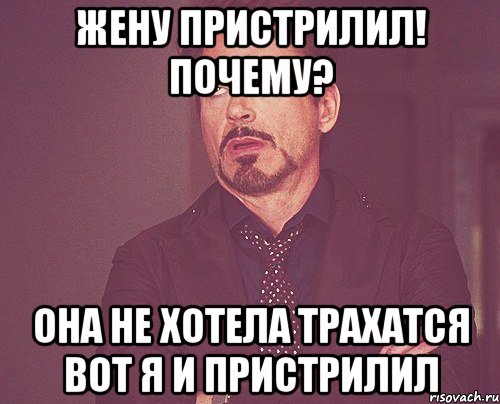 ЖЕНУ ПРИСТРИЛИЛ! ПОЧЕМУ?

ОНА НЕ ХОТЕЛА ТРАХАТСЯ ВОТ Я И ПРИСТРИЛИЛ

risovach.ru